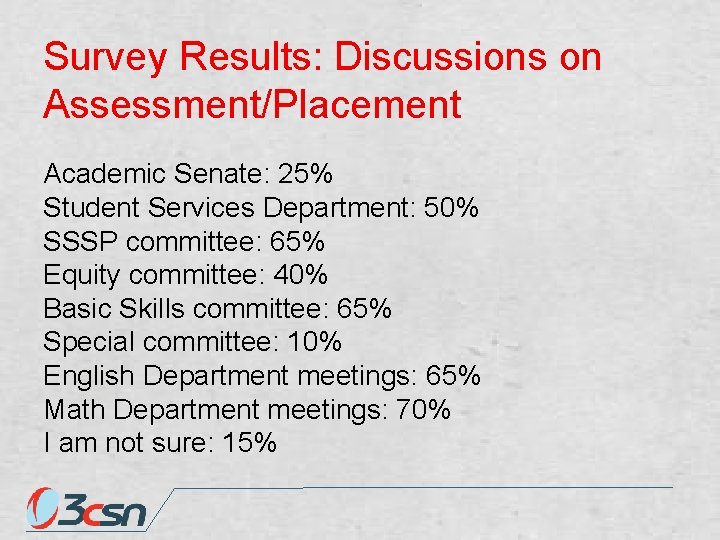 Survey Results: Discussions on Assessment/Placement

Academic Senate: 25%
Student Services Department: 50%
SSSP committee: 65%
Equity committee: 40%
Basic Skills committee: 65%
Special committee: 10%
English Department meetings: 65%
Math Department meetings: 70%
I am not sure: 15%

3csn